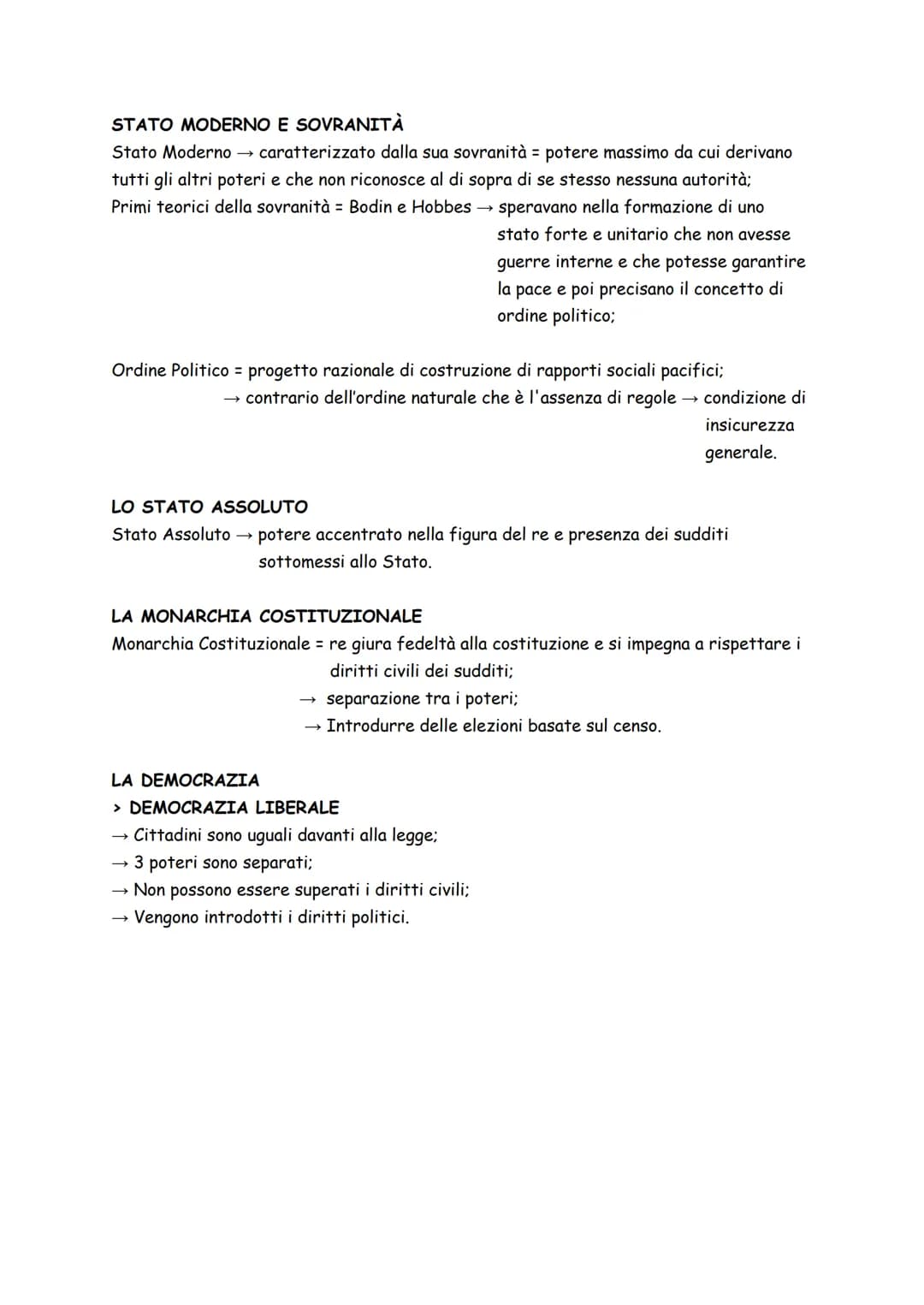 STATO MODERNO E SOVRANITÀ

Stato Moderno → caratterizzato dalla sua sovranità = potere massimo da cui derivano tutti gli altri poteri e che non riconosce al di sopra di se stesso nessuna autorità;

Primi teorici della sovranità = Bodin e Hobbes → speravano nella formazione di uno stato forte e unitario che non avesse guerre interne e che potesse garantire la pace e poi precisano il concetto di ordine politico;

Ordine Politico = progetto razionale di costruzione di rapporti sociali pacifici;
→ contrario dell'ordine naturale che è l'assenza di regole → condizione di insicurezza generale.

LO STATO ASSOLUTO

Stato Assoluto → potere accentrato nella figura del re e presenza dei sudditi sottomessi allo Stato.

LA MONARCHIA COSTITUZIONALE

Monarchia Costituzionale = re giura fedeltà alla costituzione e si impegna a rispettare i diritti civili dei sudditi;
→ separazione tra i poteri;
→ Introdurre delle elezioni basate sul censo.

LA DEMOCRAZIA
> DEMOCRAZIA LIBERALE
→ Cittadini sono uguali davanti alla legge;
→ 3 poteri sono separati;
→ Non possono essere superati i diritti civili;
→ Vengono introdotti i diritti politici.